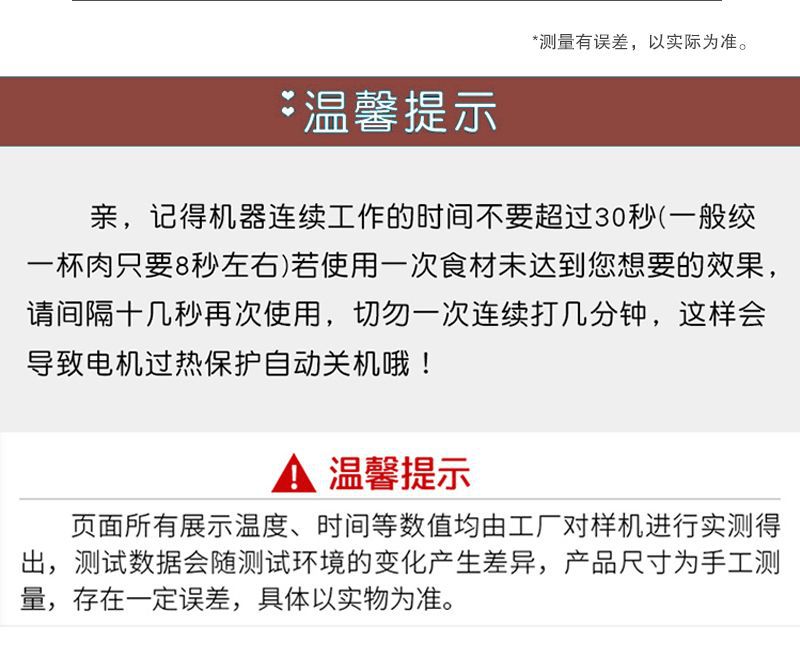 *测量有误差，以实际为准。

温馨提示

亲，记得机器连续工作的时间不要超过30秒(一般绞一杯肉只要8秒左右)若使用一次食材未达到您想要的效果，请间隔十几秒再次使用，切勿一次连续打几分钟，这样会导致电机过热保护自动关机哦！

温馨提示

页面所有展示温度、时间等数值均由工厂对样机进行实测得出，测试数据会随测试环境的变化产生差异，产品尺寸为手工测量，存在一定误差，具体以实物为准。